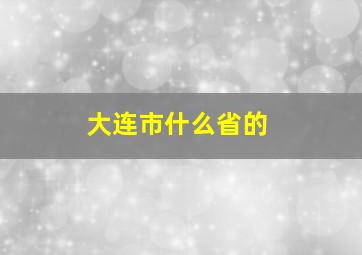 大连市什么省的